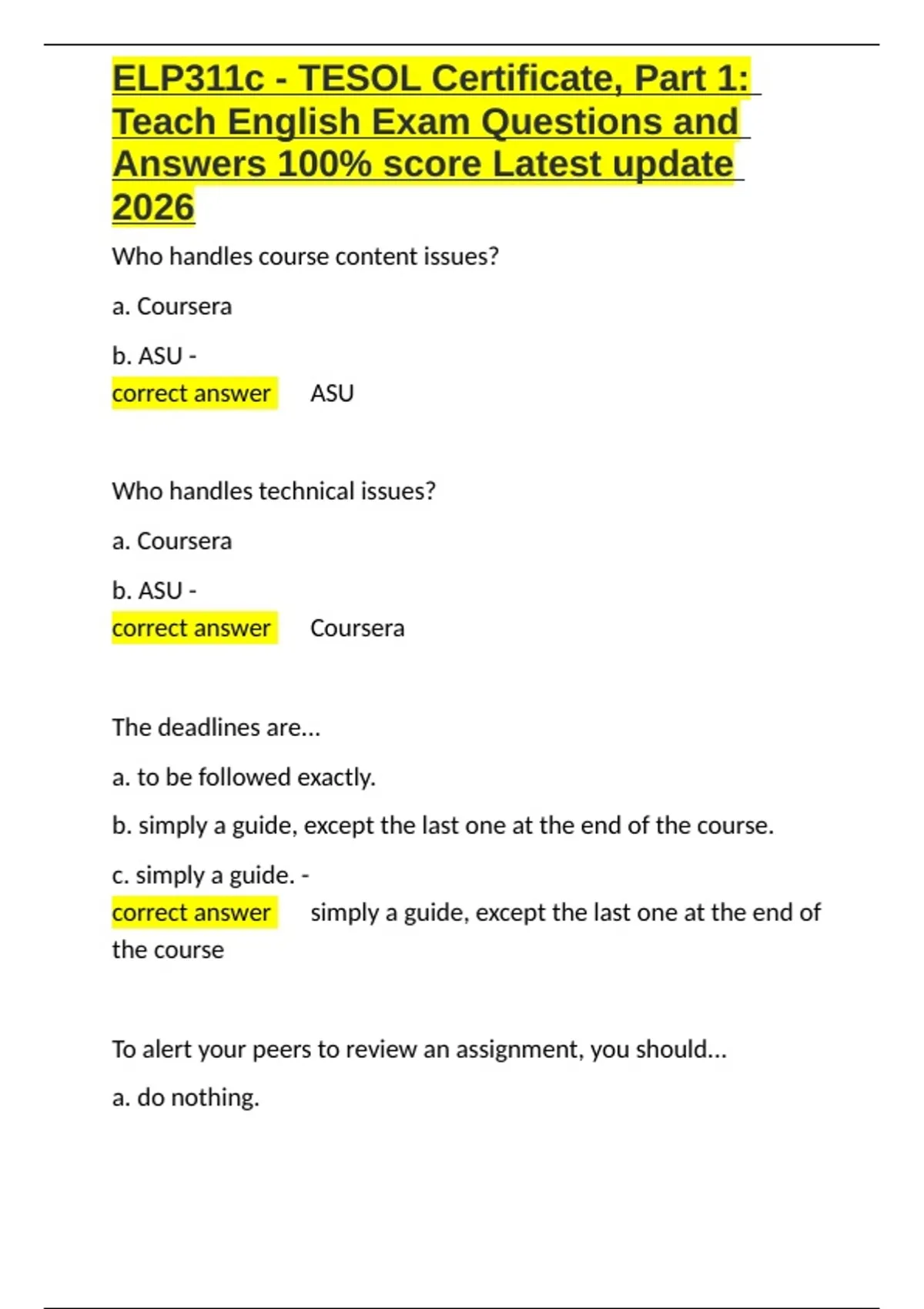 ELP311c - TESOL Certificate, Part 1: Teach English Exam Questions and Answers 100% score Latest update 2026

Who handles course content issues?

a. Coursera

b. ASU -
correct answer ASU

Who handles technical issues?

a. Coursera

b. ASU -
correct answer Coursera

The deadlines are...

a. to be followed exactly.

b. simply a guide, except the last one at the end of the course.

c. simply a guide. -
correct answer simply a guide, except the last one at the end of the course

To alert your peers to review an assignment, you should...

a. do nothing.